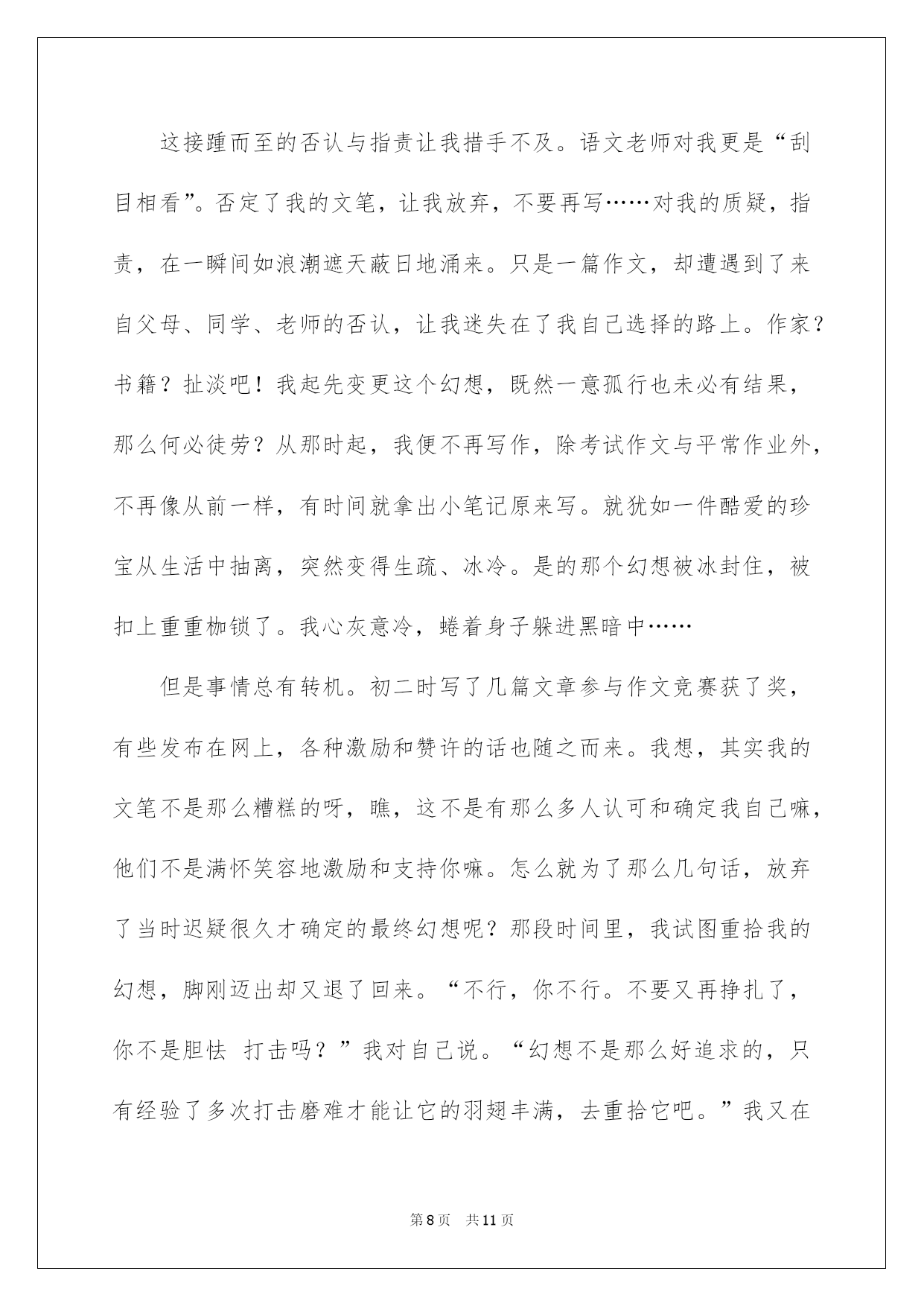 这接踵而至的否认与指责让我措手不及。语文老师对我更是“刮目相看”。否定了我的文笔，让我放弃，不要再写……对我的质疑，指责，在一瞬间如浪潮遮天蔽日地涌来。只是一篇作文，却遭遇到了来自父母、同学、老师的否认，让我迷失在了我自己选择的路上。作家？书籍？扯淡吧！我起先变更这个幻想，既然一意孤行也未必有结果，那么何必徒劳？从那时起，我便不再写作，除考试作文与平常作业外，不再像从前一样，有时间就拿出小笔记原来写。就犹如一件酷爱的珍宝从生活中抽离，突然变得生疏、冰冷。是的那个幻想被冰封住，被扣上重重枷锁了。我心灰意冷，蜷着身子躲进黑暗中……

但是事情总有转机。初二时写了几篇文章参与作文竞赛获了奖，有些发布在网上，各种激励和赞许的话也随之而来。我想，其实我的文笔不是那么糟糕的呀，瞧，这不是有那么多人认可和确定我自己嘛，他们不是满怀笑容地激励和支持你嘛。怎么就为了那么几句话，放弃了当时迟疑很久才确定的最终幻想呢？那段时间里，我试图重拾我的幻想，脚刚迈出却又退了回来。“不行，你不行。不要又再挣扎了，你不是胆怯 打击吗？”我对自己说。“幻想不是那么好追求的，只有经验了多次打击磨难才能让它的羽翅丰满，去重拾它吧。”我又在

第8页 共11页